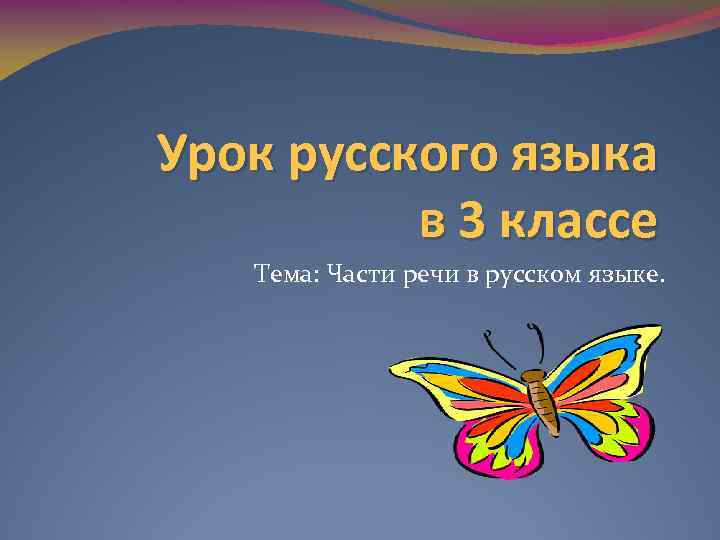 Урок русского языка в 3 классе

Тема: Части речи в русском языке.